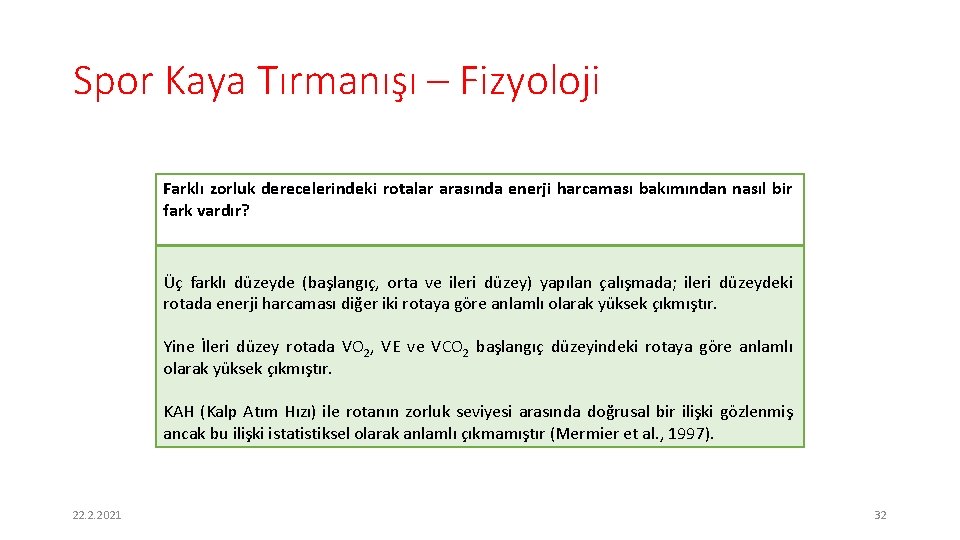 Spor Kaya Tırmanışı – Fizyoloji

Farklı zorluk derecelerindeki rotalar arasında enerji harcaması bakımından nasıl bir fark vardır?

Üç farklı düzeyde (başlangıç, orta ve ileri düzey) yapılan çalışmada; ileri düzeydeki rotada enerji harcaması diğer iki rotaya göre anlamlı olarak yüksek çıkmıştır.

Yine İleri düzey rotada $VO_2$, VE ve $VCO_2$ başlangıç düzeyindeki rotaya göre anlamlı olarak yüksek çıkmıştır.

KAH (Kalp Atım Hızı) ile rotanın zorluk seviyesi arasında doğrusal bir ilişki gözlenmiş ancak bu ilişki istatistiksel olarak anlamlı çıkmamıştır (Mermier et al., 1997).

22.2.2021

32